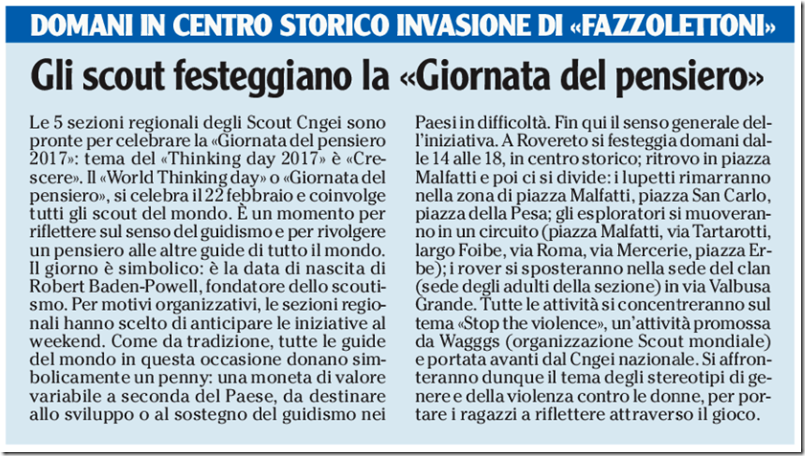 DOMANI IN CENTRO STORICO INVASIONE DI «FAZZOLETTONI»

Gli scout festeggiano la «Giornata del pensiero»

Le 5 sezioni regionali degli Scout Cngei sono pronte per celebrare la «Giornata del pensiero 2017»: tema del «Thinking day 2017» è «Crescere». Il «World Thinking day» o «Giornata del pensiero», si celebra il 22 febbraio e coinvolge tutti gli scout del mondo. È un momento per riflettere sul senso del guidismo e per rivolgere un pensiero alle altre guide di tutto il mondo. Il giorno è simbolico: è la data di nascita di Robert Baden-Powell, fondatore dello scoutismo. Per motivi organizzativi, le sezioni regionali hanno scelto di anticipare le iniziative al weekend. Come da tradizione, tutte le guide del mondo in questa occasione donano simbolicamente un penny: una moneta di valore variabile a seconda del Paese, da destinare allo sviluppo o al sostegno del guidismo nei Paesi in difficoltà. Fin qui il senso generale dell'iniziativa. A Rovereto si festeggia domani dalle 14 alle 18, in centro storico; ritrovo in piazza Malfatti e poi ci si divide: i lupetti rimarranno nella zona di piazza Malfatti, piazza San Carlo, piazza della Pesa; gli esploratori si muoveranno in un circuito (piazza Malfatti, via Tartarotti, largo Foibe, via Roma, via Mercerie, piazza Erbe); i rover si sposteranno nella sede del clan (sede degli adulti della sezione) in via Valbusa Grande. Tutte le attività si concentreranno sul tema «Stop the violence», un'attività promossa da Wagggs (organizzazione Scout mondiale) e portata avanti dal Cngei nazionale. Si affronteranno dunque il tema degli stereotipi di genere e della violenza contro le donne, per portare i ragazzi a riflettere attraverso il gioco.